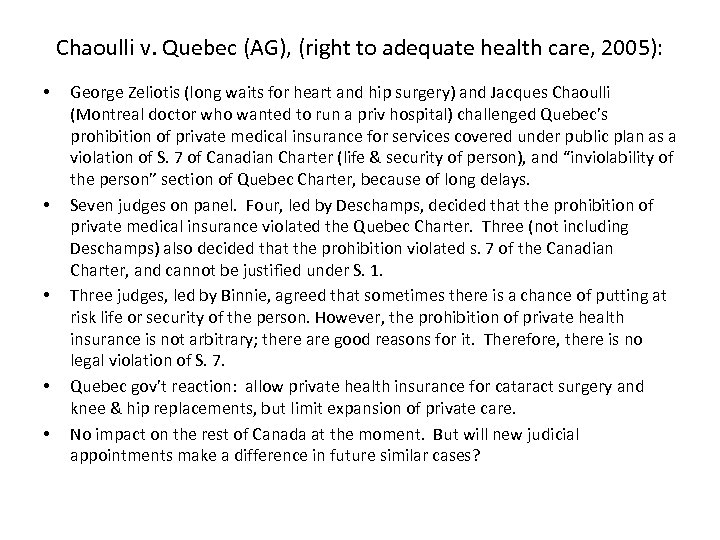 Chaoulli v. Quebec (AG), (right to adequate health care, 2005):

• George Zeliotis (long waits for heart and hip surgery) and Jacques Chaoulli (Montreal doctor who wanted to run a priv hospital) challenged Quebec's prohibition of private medical insurance for services covered under public plan as a violation of S. 7 of Canadian Charter (life & security of person), and "inviolability of the person" section of Quebec Charter, because of long delays.

• Seven judges on panel. Four, led by Deschamps, decided that the prohibition of private medical insurance violated the Quebec Charter. Three (not including Deschamps) also decided that the prohibition violated s. 7 of the Canadian Charter, and cannot be justified under S. 1.

• Three judges, led by Binnie, agreed that sometimes there is a chance of putting at risk life or security of the person. However, the prohibition of private health insurance is not arbitrary; there are good reasons for it. Therefore, there is no legal violation of S. 7.

• Quebec gov't reaction: allow private health insurance for cataract surgery and knee & hip replacements, but limit expansion of private care.

• No impact on the rest of Canada at the moment. But will new judicial appointments make a difference in future similar cases?